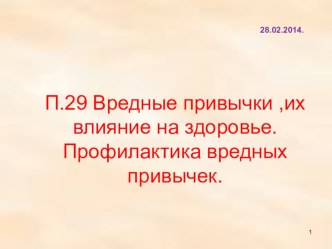 28.02.2014.

П.29 Вредные привычки ,их влияние на здоровье. Профилактика вредных привычек.

1